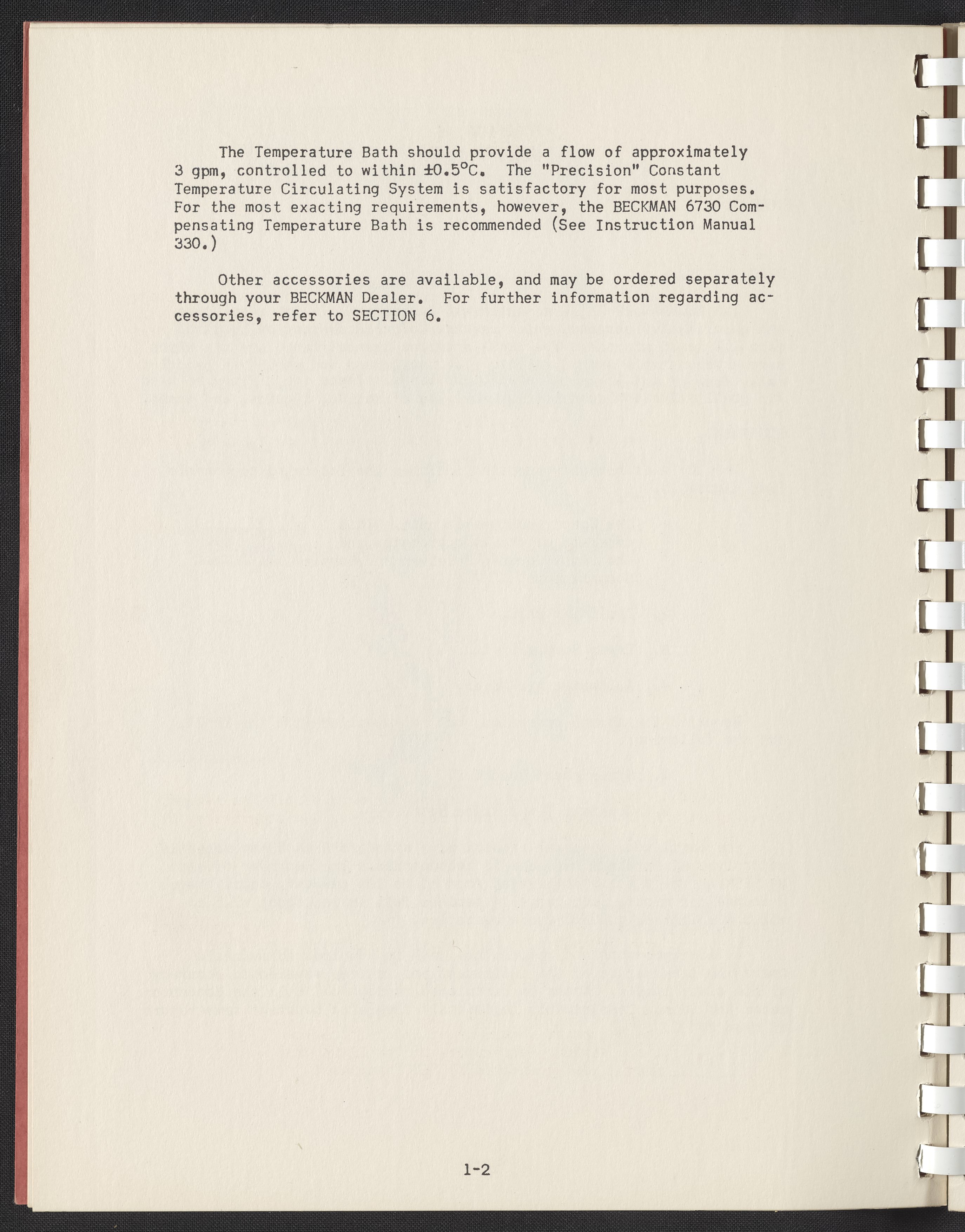 The Temperature Bath should provide a flow of approximately 3 gpm, controlled to within $\pm 0.5^{\circ}C$. The "Precision" Constant Temperature Circulating System is satisfactory for most purposes. For the most exacting requirements, however, the BECKMAN 6730 Compensating Temperature Bath is recommended (See Instruction Manual 330.)

Other accessories are available, and may be ordered separately through your BECKMAN Dealer. For further information regarding accessories, refer to SECTION 6.

1-2